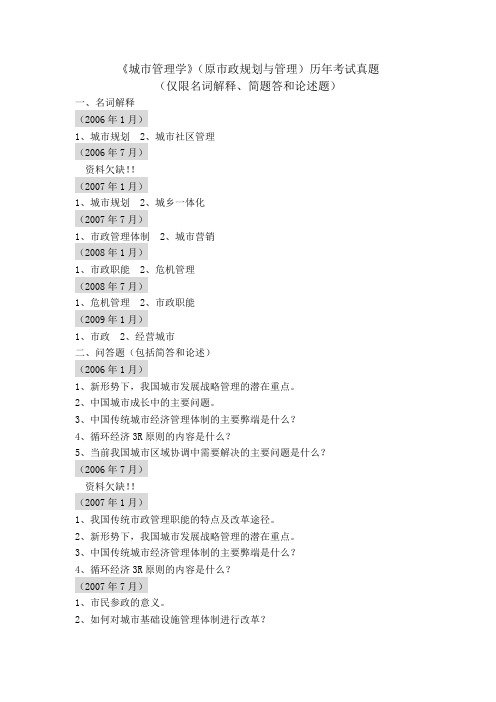 《城市管理学》（原市政规划与管理）历年考试真题
（仅限名词解释、简题答和论述题）

一、名词解释

（2006 年 1 月）

1、城市规划　2、城市社区管理

（2006 年 7 月）

资料欠缺!!

（2007 年 1 月）

1、城市规划　2、城乡一体化

（2007 年 7 月）

1、市政管理体制　2、城市营销

（2008 年 1 月）

1、市政职能　2、危机管理

（2008 年 7 月）

1、危机管理　2、市政职能

（2009 年 1 月）

1、市政　2、经营城市

二、问答题（包括简答和论述）

（2006 年 1 月）

1、新形势下，我国城市发展战略管理的潜在重点。

2、中国城市成长中的主要问题。

3、中国传统城市经济管理体制的主要弊端是什么？

4、循环经济 3R 原则的内容是什么？

5、当前我国城市区域协调中需要解决的主要问题是什么？

（2006 年 7 月）

资料欠缺!!

（2007 年 1 月）

1、我国传统市政管理职能的特点及改革途径。

2、新形势下，我国城市发展战略管理的潜在重点。

3、中国传统城市经济管理体制的主要弊端是什么？

4、循环经济 3R 原则的内容是什么？

（2007 年 7 月）

1、市民参政的意义。

2、如何对城市基础设施管理体制进行改革？